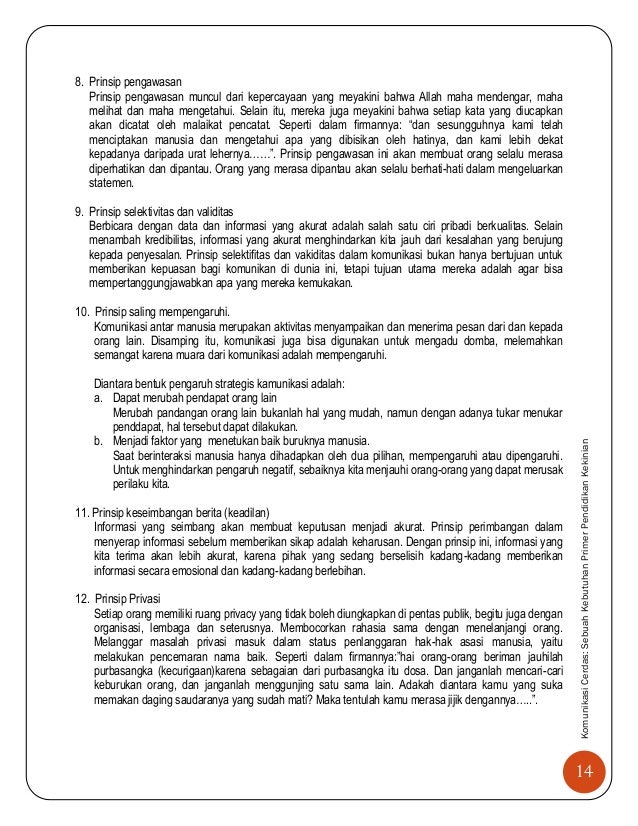 8. Prinsip pengawasan
Prinsip pengawasan muncul dari kepercayaan yang meyakini bahwa Allah maha mendengar, maha melihat dan maha mengetahui. Selain itu, mereka juga meyakini bahwa setiap kata yang diucapkan akan dicatat oleh malaikat pencatat. Seperti dalam firmannya: "dan sesungguhnya kami telah menciptakan manusia dan mengetahui apa yang dibisikan oleh hatinya, dan kami lebih dekat kepadanya daripada urat lehernya……". Prinsip pengawasan ini akan membuat orang selalu merasa diperhatikan dan dipantau. Orang yang merasa dipantau akan selalu berhati-hati dalam mengeluarkan statemen.

9. Prinsip selektivitas dan validitas
Berbicara dengan data dan informasi yang akurat adalah salah satu ciri pribadi berkualitas. Selain menambah kredibilitas, informasi yang akurat menghindarkan kita jauh dari kesalahan yang berujung kepada penyesalan. Prinsip selektifitas dan vakiditas dalam komunikasi bukan hanya bertujuan untuk memberikan kepuasan bagi komunikan di dunia ini, tetapi tujuan utama mereka adalah agar bisa mempertanggungjawabkan apa yang mereka kemukakan.

10. Prinsip saling mempengaruhi.
Komunikasi antar manusia merupakan aktivitas menyampaikan dan menerima pesan dari dan kepada orang lain. Disamping itu, komunikasi juga bisa digunakan untuk mengadu domba, melemahkan semangat karena muara dari komunikasi adalah mempengaruhi.

Diantara bentuk pengaruh strategis kamunikasi adalah:
a. Dapat merubah pendapat orang lain
Merubah pandangan orang lain bukanlah hal yang mudah, namun dengan adanya tukar menukar penddapat, hal tersebut dapat dilakukan.
b. Menjadi faktor yang menetukan baik buruknya manusia.
Saat berinteraksi manusia hanya dihadapkan oleh dua pilihan, mempengaruhi atau dipengaruhi. Untuk menghindarkan pengaruh negatif, sebaiknya kita menjauhi orang-orang yang dapat merusak perilaku kita.

11. Prinsip keseimbangan berita (keadilan)
Informasi yang seimbang akan membuat keputusan menjadi akurat. Prinsip perimbangan dalam menyerap informasi sebelum memberikan sikap adalah keharusan. Dengan prinsip ini, informasi yang kita terima akan lebih akurat, karena pihak yang sedang berselisih kadang-kadang memberikan informasi secara emosional dan kadang-kadang berlebihan.

12. Prinsip Privasi
Setiap orang memiliki ruang privacy yang tidak boleh diungkapkan di pentas publik, begitu juga dengan organisasi, lembaga dan seterusnya. Membocorkan rahasia sama dengan menelanjangi orang. Melanggar masalah privasi masuk dalam status penlanggaran hak-hak asasi manusia, yaitu melakukan pencemaran nama baik. Seperti dalam firmannya:"hai orang-orang beriman jauhilah purbasangka (kecurigaan)karena sebagaian dari purbasangka itu dosa. Dan janganlah mencari-cari keburukan orang, dan janganlah menggunjing satu sama lain. Adakah diantara kamu yang suka memakan daging saudaranya yang sudah mati? Maka tentulah kamu merasa jijik dengannya…..".

Komunikasi Cerdas: Sebuah Kebutuhan Primer Pendidikan Kekinian

14